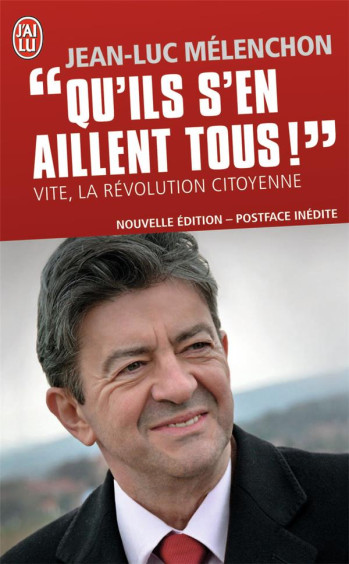 J'AI LU

JEAN-LUC MÉLENCHON

“QU'ILS S'EN AILLENT TOUS !”

VITE, LA RÉVOLUTION CITOYENNE

NOUVELLE ÉDITION – POSTFACE INÉDITE